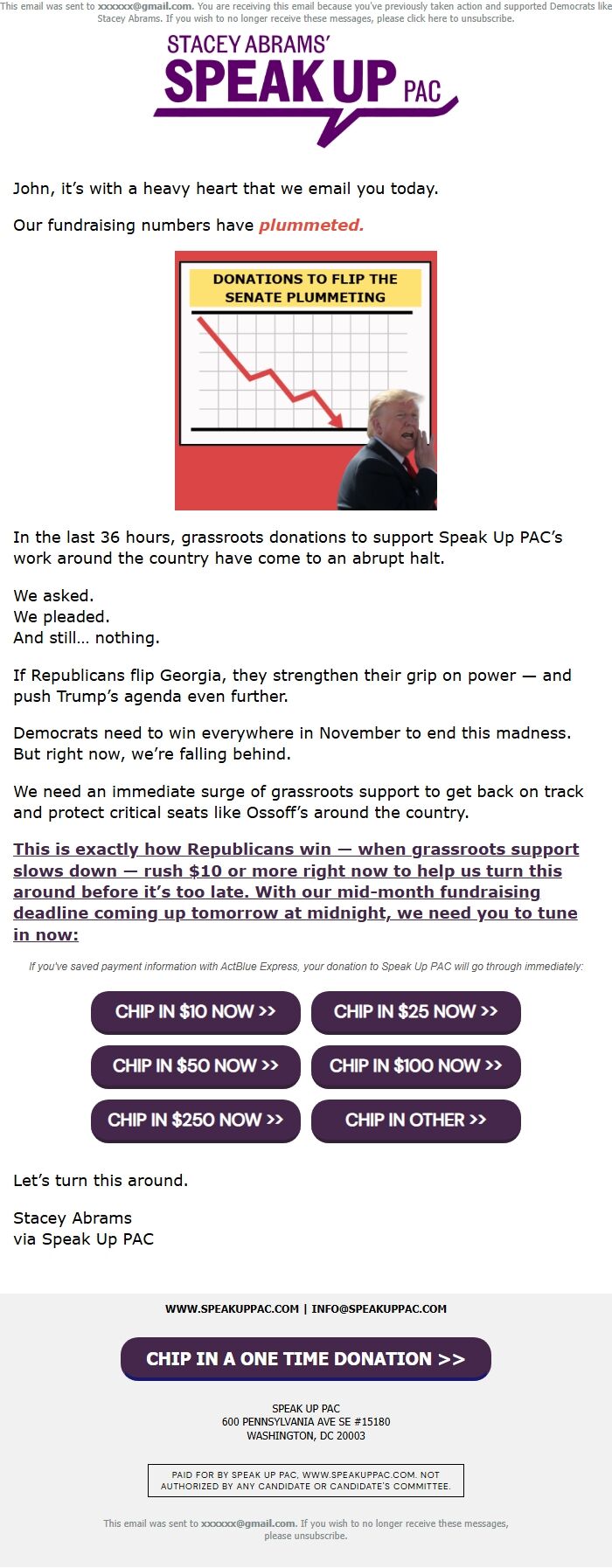 This email was sent to xxxxxx@gmail.com. You are receiving this email because you've previously taken action and supported Democrats like Stacey Abrams. If you wish to no longer receive these messages, please click here to unsubscribe.

STACEY ABRAMS' SPEAK UP PAC

John, it's with a heavy heart that we email you today.

Our fundraising numbers have plummeted.

DONATIONS TO FLIP THE SENATE PLUMMETING

In the last 36 hours, grassroots donations to support Speak Up PAC's work around the country have come to an abrupt halt.

We asked.
We pleaded.
And still… nothing.

If Republicans flip Georgia, they strengthen their grip on power — and push Trump's agenda even further.

Democrats need to win everywhere in November to end this madness. But right now, we're falling behind.

We need an immediate surge of grassroots support to get back on track and protect critical seats like Ossoff's around the country.

This is exactly how Republicans win — when grassroots support slows down — rush $10 or more right now to help us turn this around before it's too late. With our mid-month fundraising deadline coming up tomorrow at midnight, we need you to tune in now:

If you've saved payment information with ActBlue Express, your donation to Speak Up PAC will go through immediately:

CHIP IN $10 NOW >>
CHIP IN $25 NOW >>
CHIP IN $50 NOW >>
CHIP IN $100 NOW >>
CHIP IN $250 NOW >>
CHIP IN OTHER >>

Let's turn this around.

Stacey Abrams
via Speak Up PAC

WWW.SPEAKUPPAC.COM | INFO@SPEAKUPPAC.COM

CHIP IN A ONE TIME DONATION >>

SPEAK UP PAC
600 PENNSYLVANIA AVE SE #15180
WASHINGTON, DC 20003

PAID FOR BY SPEAK UP PAC, WWW.SPEAKUPPAC.COM. NOT AUTHORIZED BY ANY CANDIDATE OR CANDIDATE'S COMMITTEE.

This email was sent to xxxxxx@gmail.com. If you wish to no longer receive these messages, please unsubscribe.